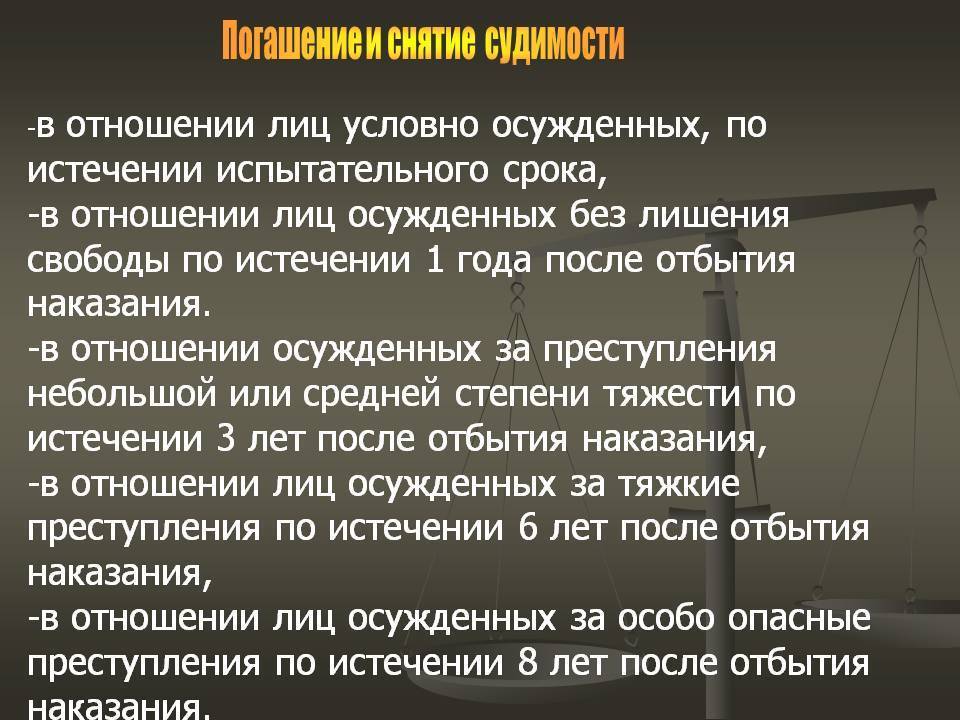 Погашение и снятие судимости

-в отношении лиц условно осужденных, по истечении испытательного срока,
-в отношении лиц осужденных без лишения свободы по истечении 1 года после отбытия наказания.
-в отношении осужденных за преступления небольшой или средней степени тяжести по истечении 3 лет после отбытия наказания,
-в отношении лиц осужденных за тяжкие преступления по истечении 6 лет после отбытия наказания,
-в отношении лиц осужденных за особо опасные преступления по истечении 8 лет после отбытия наказания.